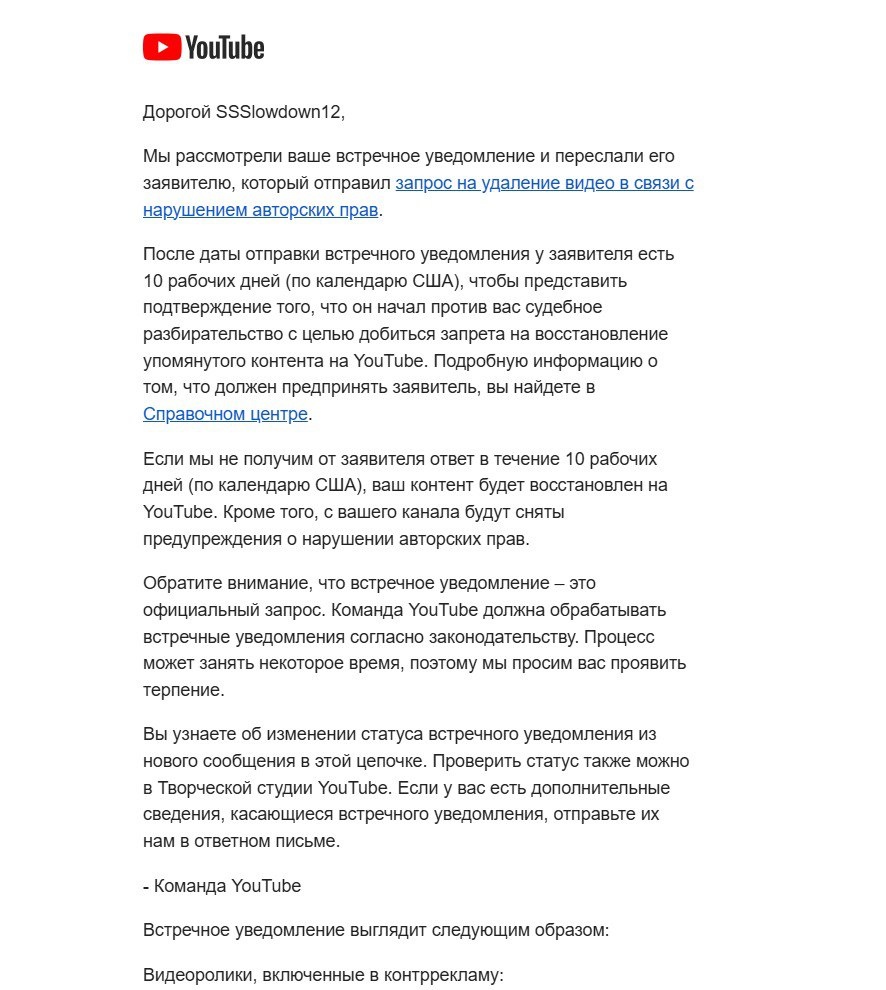 YouTube

Дорогой SSSlowdown12,

Мы рассмотрели ваше встречное уведомление и переслали его заявителю, который отправил запрос на удаление видео в связи с нарушением авторских прав.

После даты отправки встречного уведомления у заявителя есть 10 рабочих дней (по календарю США), чтобы представить подтверждение того, что он начал против вас судебное разбирательство с целью добиться запрета на восстановление упомянутого контента на YouTube. Подробную информацию о том, что должен предпринять заявитель, вы найдете в Справочном центре.

Если мы не получим от заявителя ответ в течение 10 рабочих дней (по календарю США), ваш контент будет восстановлен на YouTube. Кроме того, с вашего канала будут сняты предупреждения о нарушении авторских прав.

Обратите внимание, что встречное уведомление – это официальный запрос. Команда YouTube должна обрабатывать встречные уведомления согласно законодательству. Процесс может занять некоторое время, поэтому мы просим вас проявить терпение.

Вы узнаете об изменении статуса встречного уведомления из нового сообщения в этой цепочке. Проверить статус также можно в Творческой студии YouTube. Если у вас есть дополнительные сведения, касающиеся встречного уведомления, отправьте их нам в ответном письме.

- Команда YouTube

Встречное уведомление выглядит следующим образом:

Видеоролики, включенные в контррекламу: